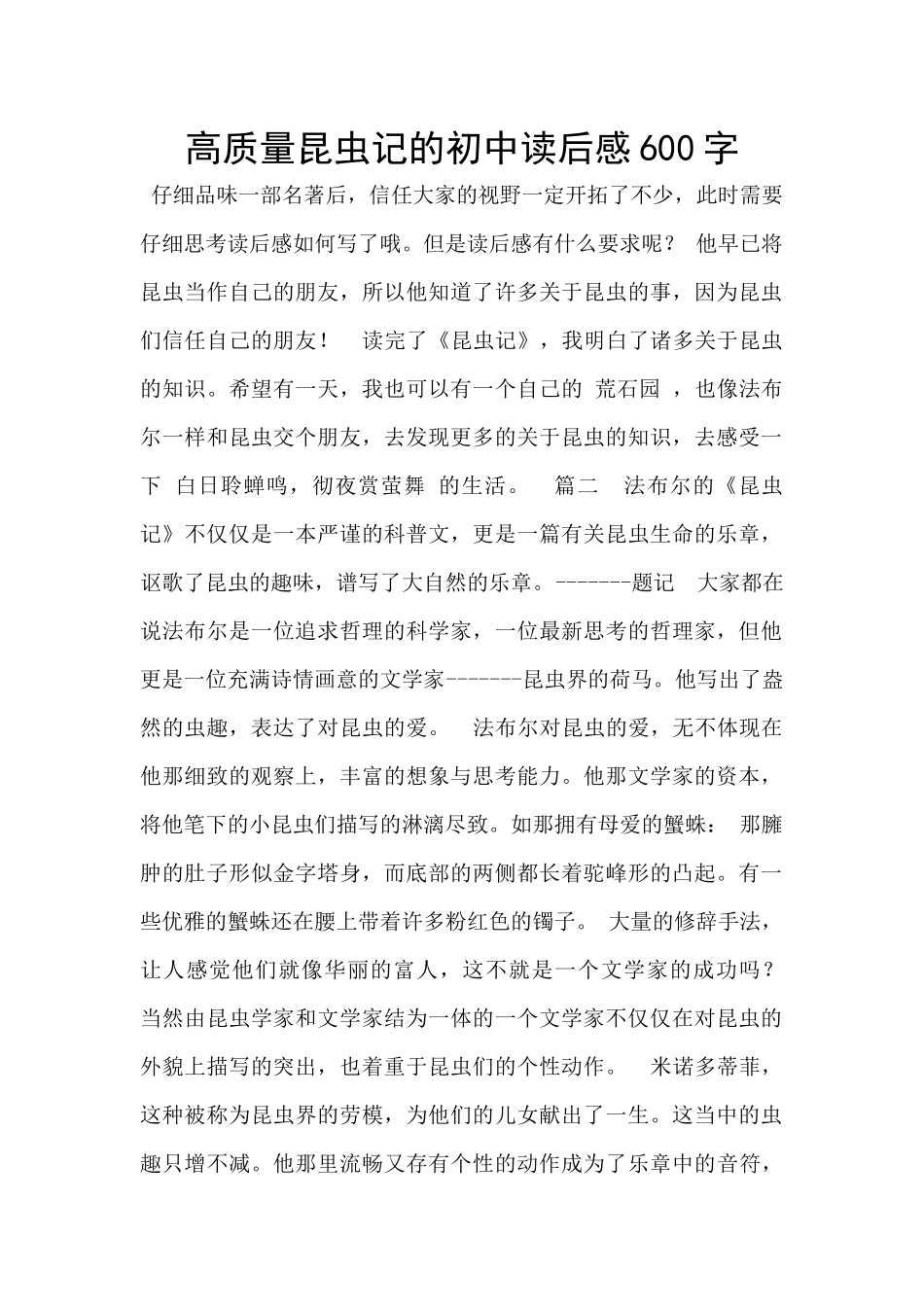 高质量昆虫记的初中读后感600字

仔细品味一部名著后，信任大家的视野一定开拓了不少，此时需要仔细思考读后感如何写了哦。但是读后感有什么要求呢？ 他早已将昆虫当作自己的朋友，所以他知道了许多关于昆虫的事，因为昆虫们信任自己的朋友！ 读完了《昆虫记》，我明白了诸多关于昆虫的知识。希望有一天，我也可以有一个自己的 荒石园 ，也像法布尔一样和昆虫交个朋友，去发现更多的关于昆虫的知识，去感受一下 白日聆蝉鸣，彻夜赏萤舞 的生活。 篇二 法布尔的《昆虫记》不仅仅是一本严谨的科普文，更是一篇有关昆虫生命的乐章，讴歌了昆虫的趣味，谱写了大自然的乐章。-------题记 大家都在说法布尔是一位追求哲理的科学家，一位最新思考的哲理家，但他更是一位充满诗情画意的文学家-------昆虫界的荷马。他写出了盎然的虫趣，表达了对昆虫的爱。 法布尔对昆虫的爱，无不体现在他那细致的观察上，丰富的想象与思考能力。他那文学家的资本，将他笔下的小昆虫们描写的淋漓尽致。如那拥有母爱的蟹蛛： 那臃肿的肚子形似金字塔身，而底部的两侧都长着驼峰形的凸起。有一些优雅的蟹蛛还在腰上带着许多粉红色的镯子。 大量的修辞手法，让人感觉他们就像华丽的富人，这不就是一个文学家的成功吗？当然由昆虫学家和文学家结为一体的一个文学家不仅仅在对昆虫的外貌上描写的突出，也着重于昆虫们的个性动作。 米诺多蒂菲，这种被称为昆虫界的劳模，为他们的儿女献出了一生。这当中的虫趣只增不减。他那里流畅又存有个性的动作成为了乐章中的音符，